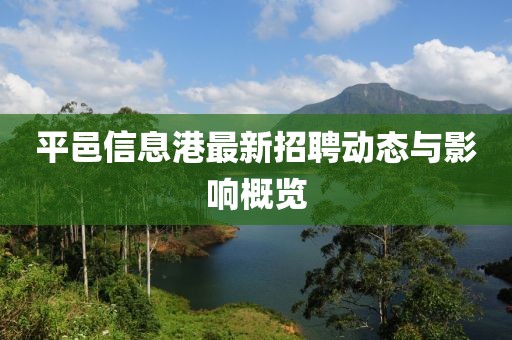 平邑信息港最新招聘动态与影响概览